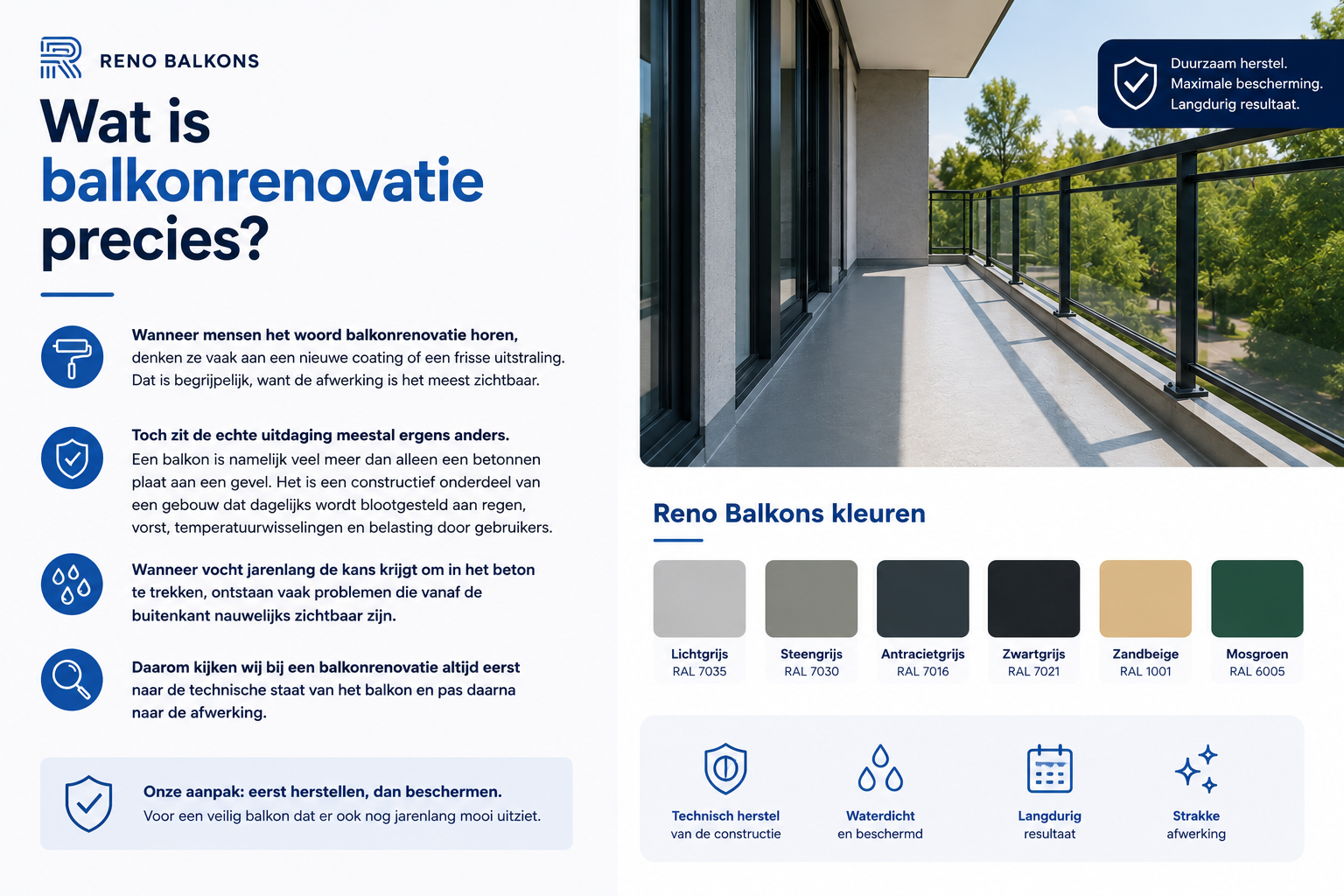 RENO BALKONS

Wat is balkonrenovatie precies?

Wanneer mensen het woord balkonrenovatie horen, denken ze vaak aan een nieuwe coating of een frisse uitstraling. Dat is begrijpelijk, want de afwerking is het meest zichtbaar.

Toch zit de echte uitdaging meestal ergens anders. Een balkon is namelijk veel meer dan alleen een betonnen plaat aan een gevel. Het is een constructief onderdeel van een gebouw dat dagelijks wordt blootgesteld aan regen, vorst, temperatuurwisselingen en belasting door gebruikers.

Wanneer vocht jarenlang de kans krijgt om in het beton te trekken, ontstaan vaak problemen die vanaf de buitenkant nauwelijks zichtbaar zijn.

Daarom kijken wij bij een balkonrenovatie altijd eerst naar de technische staat van het balkon en pas daarna naar de afwerking.

Onze aanpak: eerst herstellen, dan beschermen.
Voor een veilig balkon dat er ook nog jarenlang mooi uitziet.

Duurzaam herstel.
Maximale bescherming.
Langdurig resultaat.

Reno Balkons kleuren

Lichtgrijs
RAL 7035

Steengrijs
RAL 7030

Antracietgrijs
RAL 7016

Zwartgrijs
RAL 7021

Zandbeige
RAL 1001

Mosgroen
RAL 6005

Technisch herstel
van de constructie

Waterdicht
en beschermd

Langdurig
resultaat

Strakke
afwerking